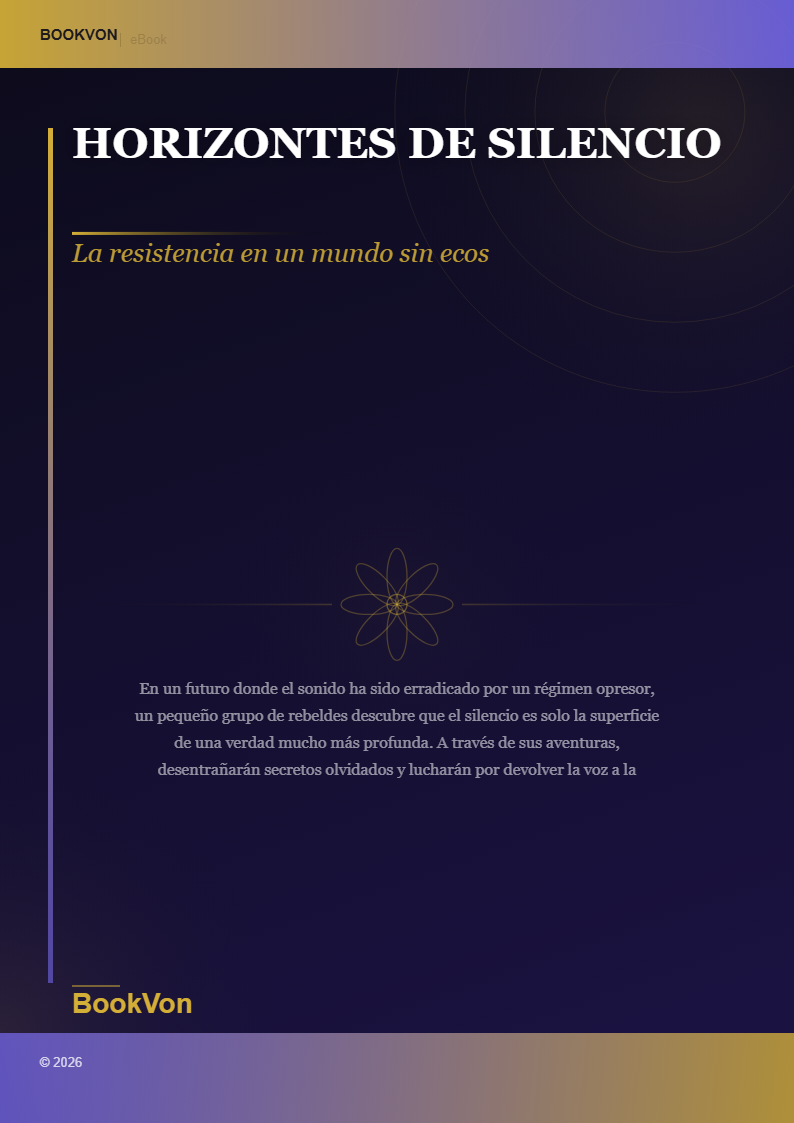 BOOKVON | eBook

HORIZONTES DE SILENCIO

La resistencia en un mundo sin ecos

En un futuro donde el sonido ha sido erradicado por un régimen opresor, un pequeño grupo de rebeldes descubre que el silencio es solo la superficie de una verdad mucho más profunda. A través de sus aventuras, desentrañarán secretos olvidados y lucharán por devolver la voz a la

BookVon

© 2026